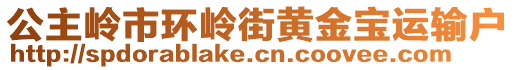 公主岭市环岭街黄金宝运输户
http://spdorablake.cn.coovee.com